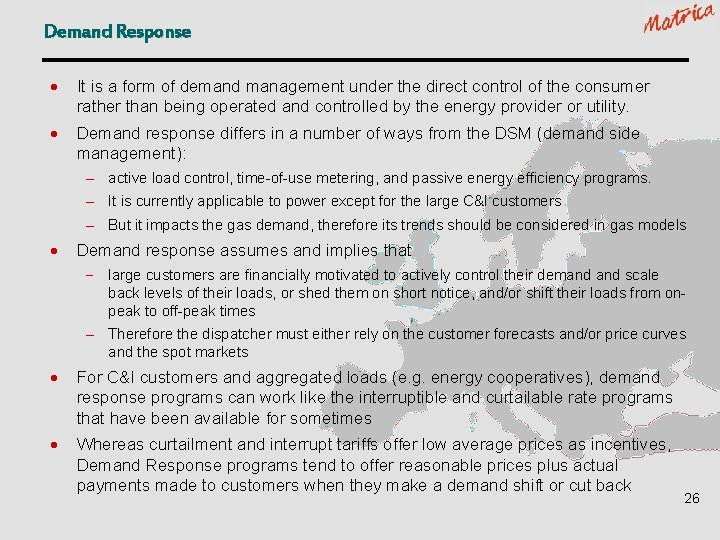 Demand Response

Matrica

• It is a form of demand management under the direct control of the consumer rather than being operated and controlled by the energy provider or utility.

• Demand response differs in a number of ways from the DSM (demand side management):

- active load control, time-of-use metering, and passive energy efficiency programs.

- It is currently applicable to power except for the large C&I customers

- But it impacts the gas demand, therefore its trends should be considered in gas models

• Demand response assumes and implies that

- large customers are financially motivated to actively control their demand and scale back levels of their loads, or shed them on short notice, and/or shift their loads from on-peak to off-peak times

- Therefore the dispatcher must either rely on the customer forecasts and/or price curves and the spot markets

• For C&I customers and aggregated loads (e.g. energy cooperatives), demand response programs can work like the interruptible and curtailable rate programs that have been available for sometimes

• Whereas curtailment and interrupt tariffs offer low average prices as incentives, Demand Response programs tend to offer reasonable prices plus actual payments made to customers when they make a demand shift or cut back

26